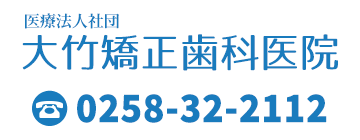 医療法人社団
大竹矯正歯科医院

0258-32-2112